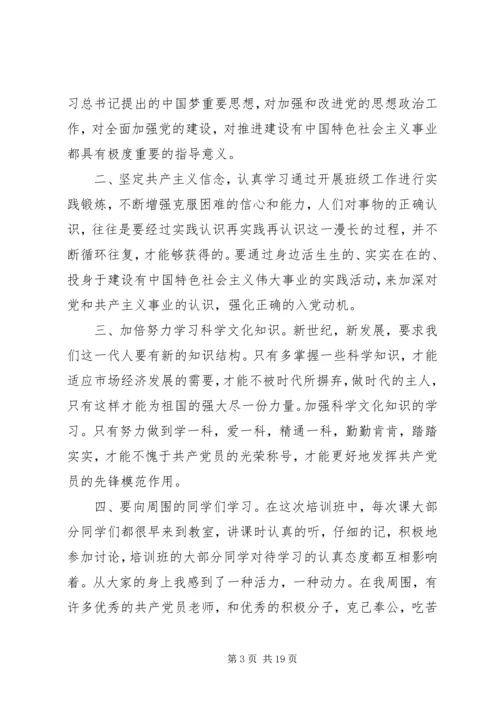 习总书记提出的中国梦重要思想，对加强和改进党的思想政治工作，对全面加强党的建设，对推进建设有中国特色社会主义事业都具有极度重要的指导意义。

二、坚定共产主义信念，认真学习通过开展班级工作进行实践锻炼，不断增强克服困难的信心和能力，人们对事物的正确认识，往往是要经过实践认识再实践再认识这一漫长的过程，并不断循环往复，才能够获得的。要通过身边活生生的、实实在在的、投身于建设有中国特色社会主义伟大事业的实践活动，来加深对党和共产主义事业的认识，强化正确的入党动机。

三、加倍努力学习科学文化知识。新世纪，新发展，要求我们这一代人要有新的知识结构。只有多掌握一些科学知识，才能适应市场经济发展的需要，才能不被时代所摒弃，做时代的主人，只有这样才能为祖国的强大尽一份力量。加强科学文化知识的学习。只有努力做到学一科，爱一科，精通一科，勤勤肯肯，踏踏实实，才能不愧于共产党员的光荣称号，才能更好地发挥共产党员的先锋模范作用。

四、要向周围的同学们学习。在这次培训班中，每次课大部分同学们都很早来到教室，讲课时认真的听，仔细的记，积极地参加讨论，培训班的大部分同学对待学习的认真态度都互相影响着。从大家的身上我感到了一种活力，一种动力。在我周围，有许多优秀的共产党员老师，和优秀的积极分子，克己奉公，吃苦

第 3 页 共 19 页